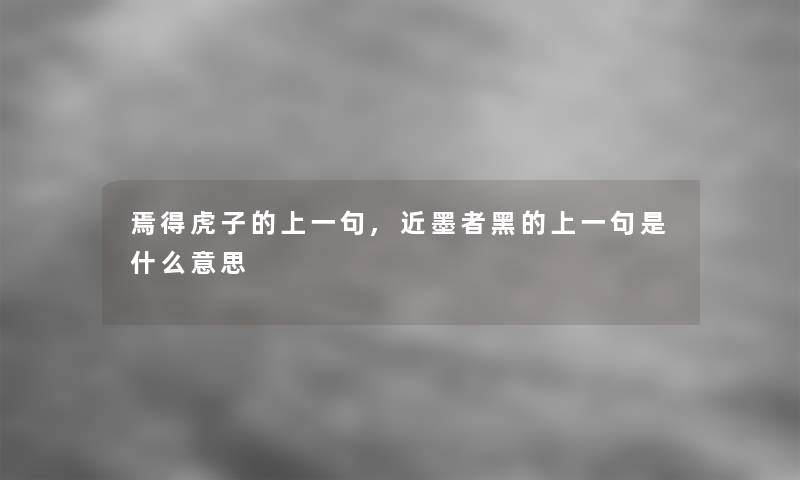 焉得虎子的上一句，近墨者黑的上一句是什么意思